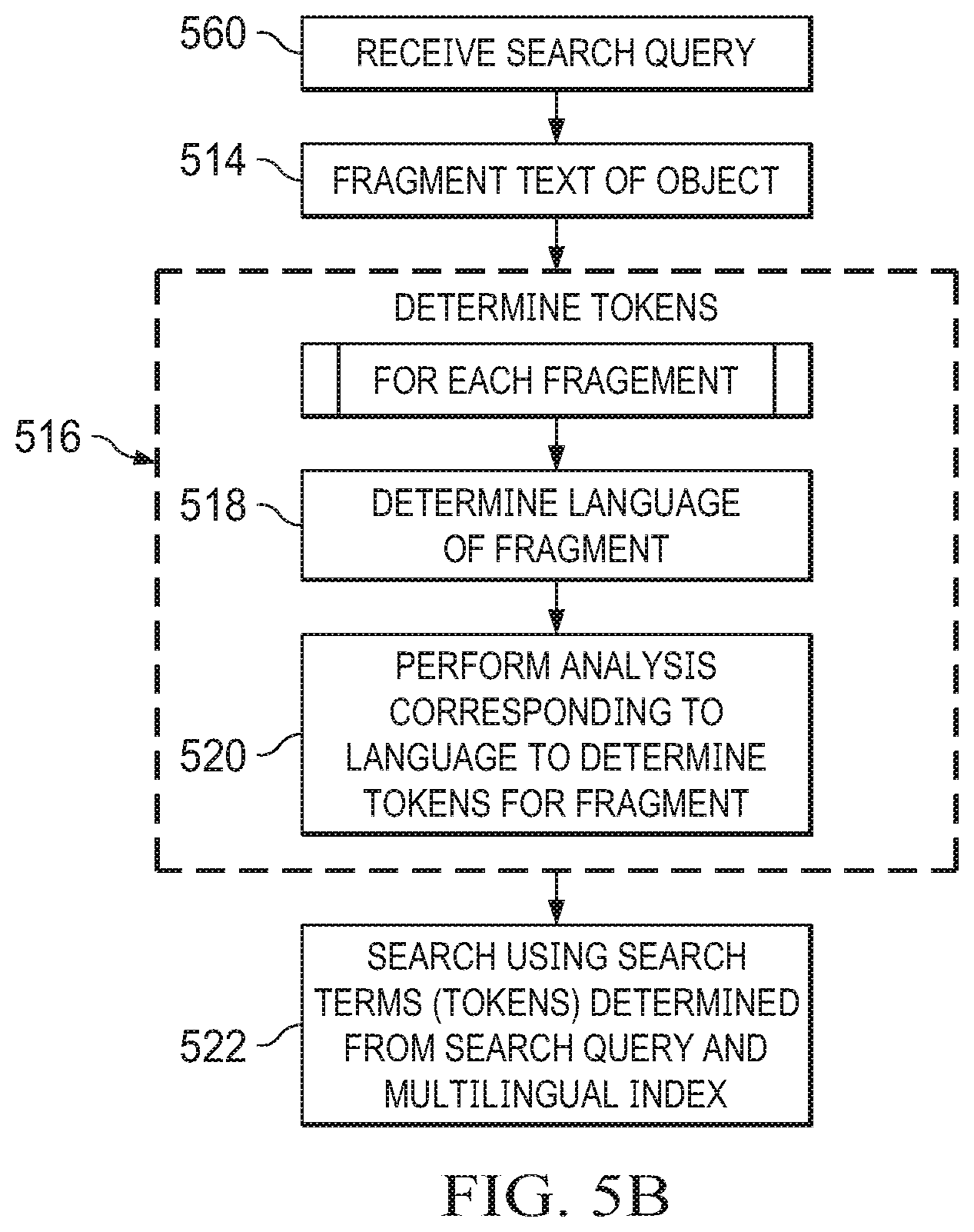 560
RECEIVE SEARCH QUERY

514
FRAGMENT TEXT OF OBJECT

DETERMINE TOKENS

FOR EACH FRAGEMENT

516

518
DETERMINE LANGUAGE OF FRAGMENT

520
PERFORM ANALYSIS CORRESPONDING TO LANGUAGE TO DETERMINE TOKENS FOR FRAGMENT

522
SEARCH USING SEARCH TERMS (TOKENS) DETERMINED FROM SEARCH QUERY AND MULTILINGUAL INDEX

FIG. 5B